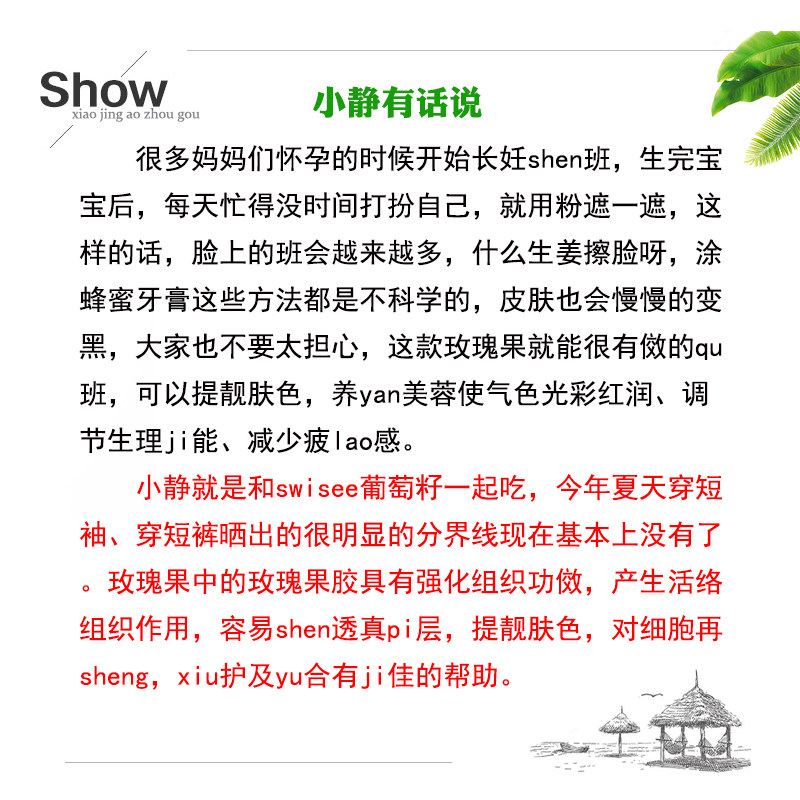 Show
xiao jing ao zhou gou

小静有话说

很多妈妈们怀孕的时候开始长妊shen班，生完宝宝后，每天忙得没时间打扮自己，就用粉遮一遮，这样的话，脸上的班会越来越多，什么生姜擦脸呀，涂蜂蜜牙膏这些方法都是不科学的，皮肤也会慢慢的变黑，大家也不要太担心，这款玫瑰果就能很有傚的qu班，可以提靓肤色，养yan美蓉使气色光彩红润、调节生理ji能、减少疲lao感。

小静就是和swisee葡萄籽一起吃，今年夏天穿短袖、穿短裤晒出的很明显的分界线现在基本上没有了。玫瑰果中的玫瑰果胶具有强化组织功傚，产生活络组织作用，容易shen透真pi层，提靓肤色，对细胞再sheng，xiu护及yu合有ji佳的帮助。